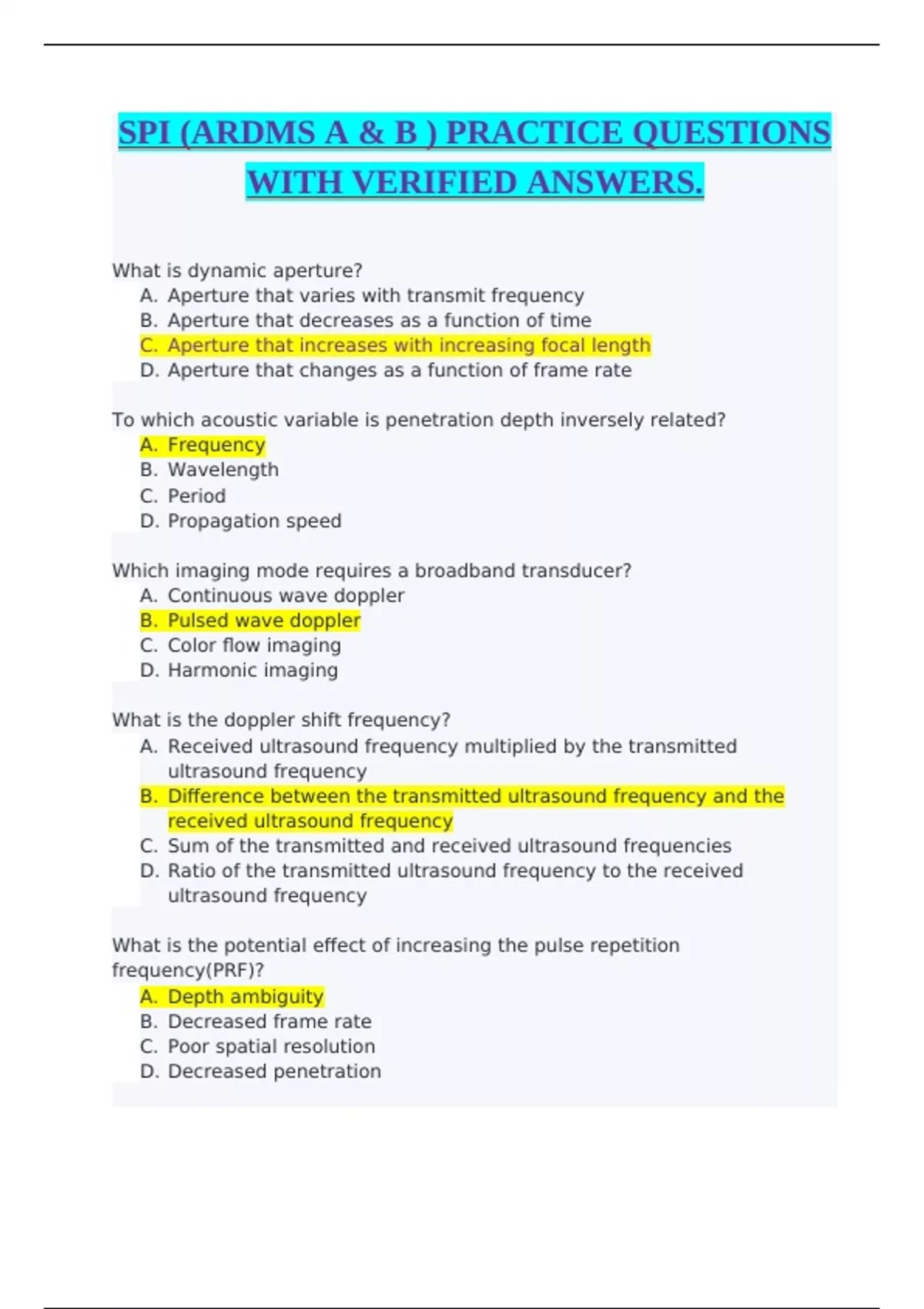 SPI (ARDMS A & B ) PRACTICE QUESTIONS WITH VERIFIED ANSWERS.

What is dynamic aperture?
A. Aperture that varies with transmit frequency
B. Aperture that decreases as a function of time
C. Aperture that increases with increasing focal length
D. Aperture that changes as a function of frame rate

To which acoustic variable is penetration depth inversely related?
A. Frequency
B. Wavelength
C. Period
D. Propagation speed

Which imaging mode requires a broadband transducer?
A. Continuous wave doppler
B. Pulsed wave doppler
C. Color flow imaging
D. Harmonic imaging

What is the doppler shift frequency?
A. Received ultrasound frequency multiplied by the transmitted ultrasound frequency
B. Difference between the transmitted ultrasound frequency and the received ultrasound frequency
C. Sum of the transmitted and received ultrasound frequencies
D. Ratio of the transmitted ultrasound frequency to the received ultrasound frequency

What is the potential effect of increasing the pulse repetition frequency(PRF)?
A. Depth ambiguity
B. Decreased frame rate
C. Poor spatial resolution
D. Decreased penetration